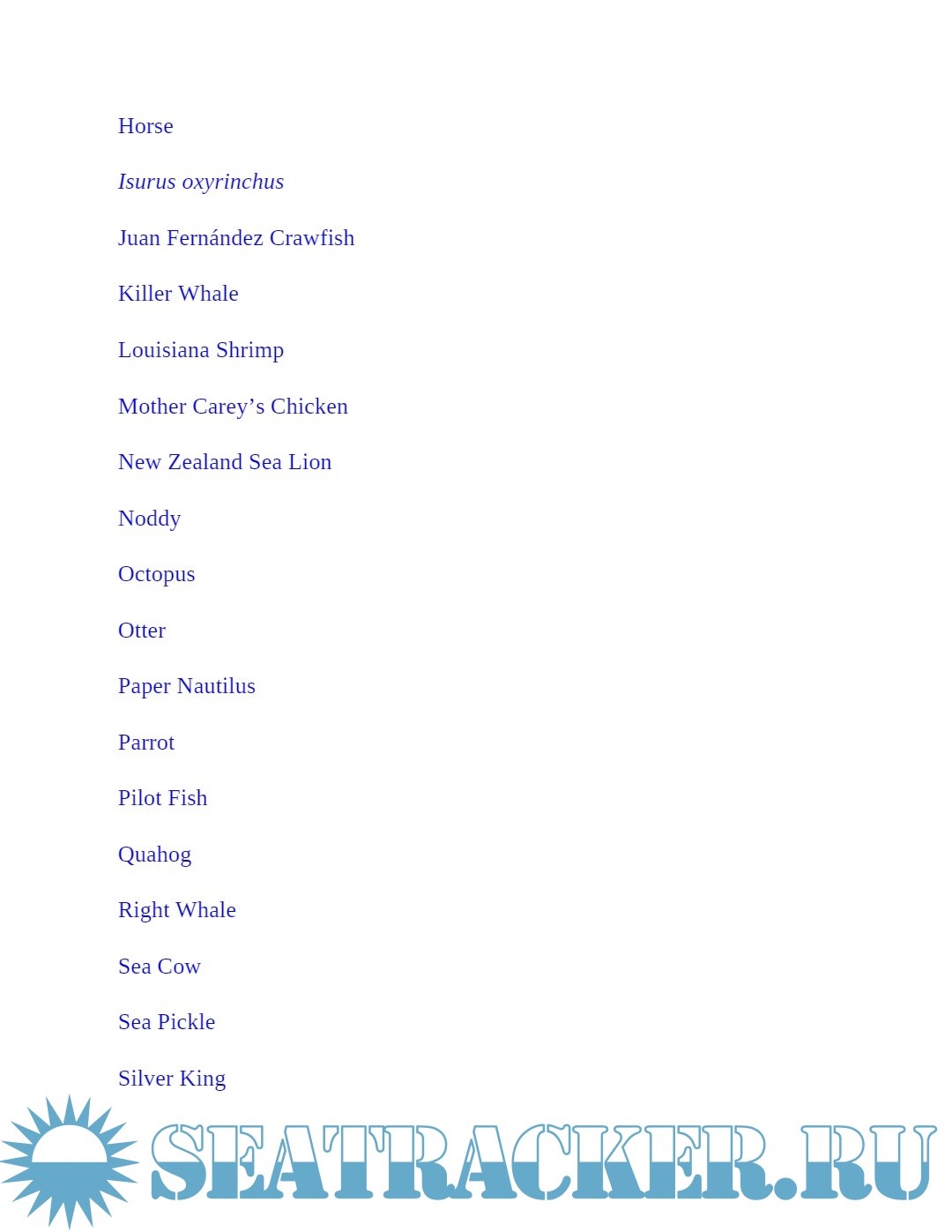 Horse

Isurus oxyrinchus

Juan Fernández Crawfish

Killer Whale

Louisiana Shrimp

Mother Carey's Chicken

New Zealand Sea Lion

Noddy

Octopus

Otter

Paper Nautilus

Parrot

Pilot Fish

Quahog

Right Whale

Sea Cow

Sea Pickle

Silver King

SEATRACKER.RU